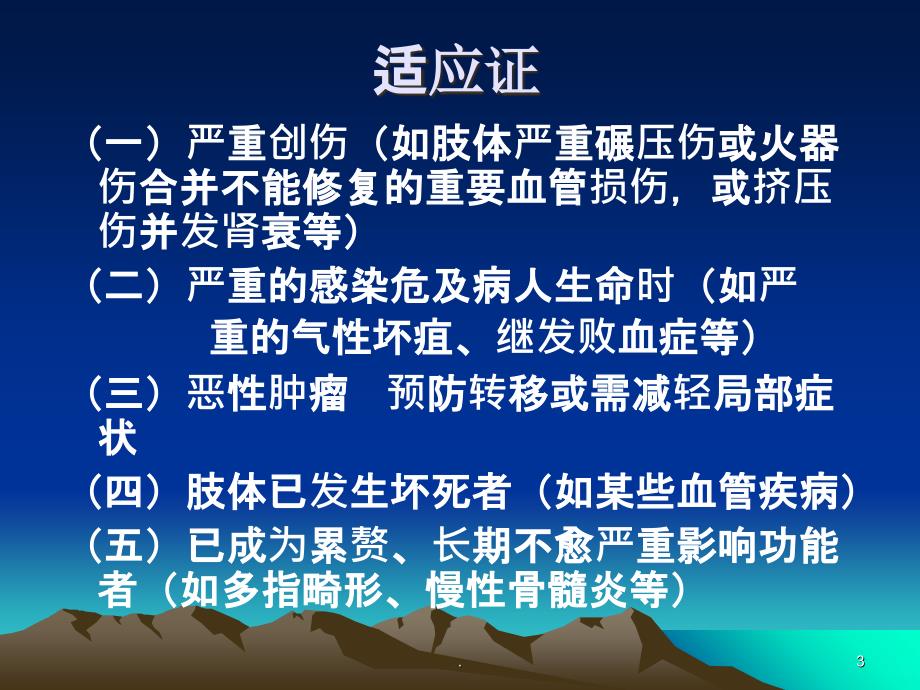 适应证

（一）严重创伤（如肢体严重碾压伤或火器伤合并不能修复的重要血管损伤，或挤压伤并发肾衰等）

（二）严重的感染危及病人生命时（如严重的气性坏疽、继发败血症等）

（三）恶性肿瘤　预防转移或需减轻局部症状

（四）肢体已发生坏死者（如某些血管疾病）

（五）已成为累赘、长期不愈严重影响功能者（如多指畸形、慢性骨髓炎等）

.

3